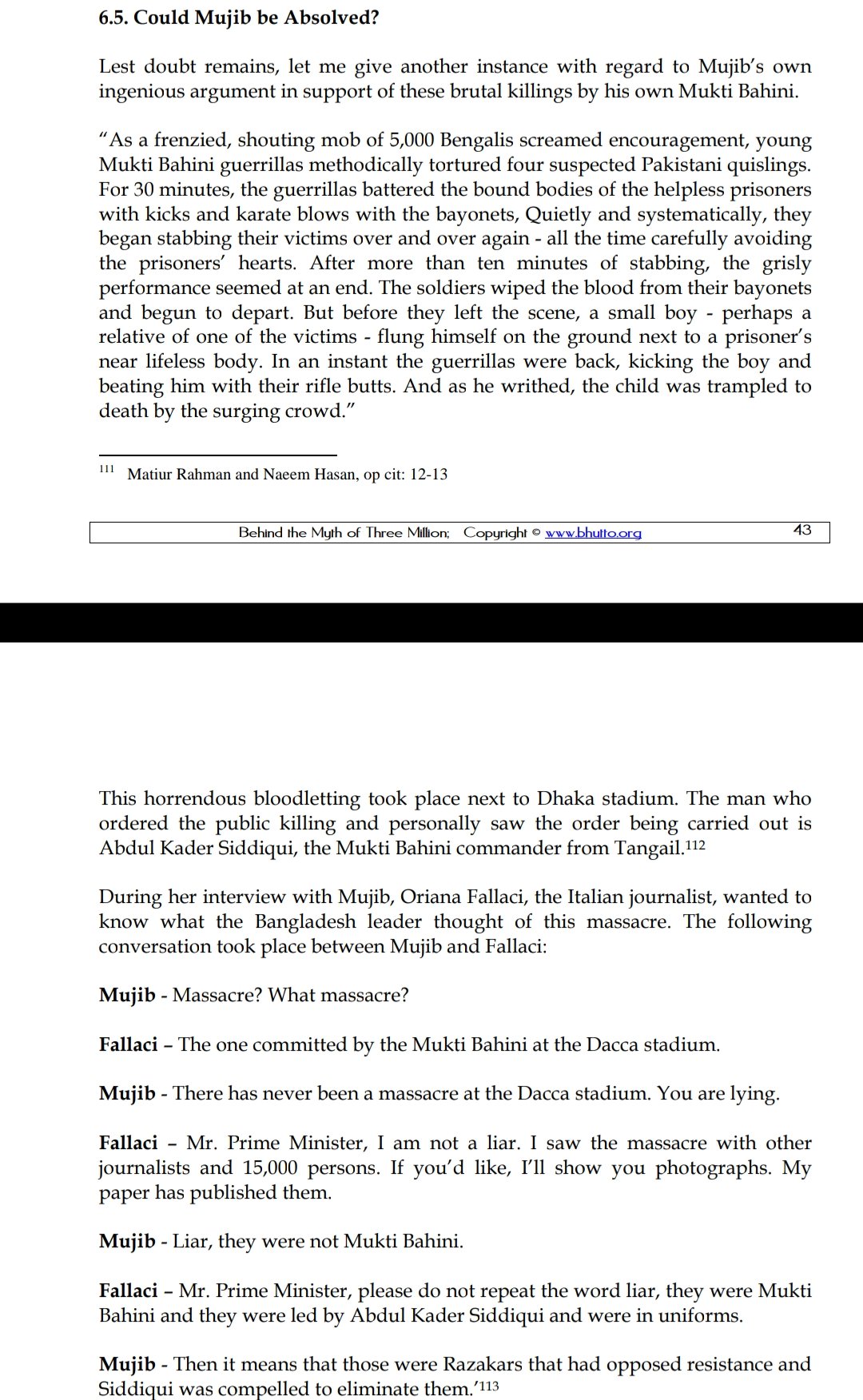 6.5. Could Mujib be Absolved?

Lest doubt remains, let me give another instance with regard to Mujib's own ingenious argument in support of these brutal killings by his own Mukti Bahini.

"As a frenzied, shouting mob of 5,000 Bengalis screamed encouragement, young Mukti Bahini guerrillas methodically tortured four suspected Pakistani quislings. For 30 minutes, the guerrillas battered the bound bodies of the helpless prisoners with kicks and karate blows with the bayonets, Quietly and systematically, they began stabbing their victims over and over again - all the time carefully avoiding the prisoners' hearts. After more than ten minutes of stabbing, the grisly performance seemed at an end. The soldiers wiped the blood from their bayonets and begun to depart. But before they left the scene, a small boy - perhaps a relative of one of the victims - flung himself on the ground next to a prisoner's near lifeless body. In an instant the guerrillas were back, kicking the boy and beating him with their rifle butts. And as he writhed, the child was trampled to death by the surging crowd."

$^{111}$ Matiur Rahman and Naeem Hasan, op cit: 12-13

Behind the Myth of Three Million; Copyright © www.bhutto.org 43

This horrendous bloodletting took place next to Dhaka stadium. The man who ordered the public killing and personally saw the order being carried out is Abdul Kader Siddiqui, the Mukti Bahini commander from Tangail.$^{112}$

During her interview with Mujib, Oriana Fallaci, the Italian journalist, wanted to know what the Bangladesh leader thought of this massacre. The following conversation took place between Mujib and Fallaci:

Mujib - Massacre? What massacre?

Fallaci – The one committed by the Mukti Bahini at the Dacca stadium.

Mujib - There has never been a massacre at the Dacca stadium. You are lying.

Fallaci – Mr. Prime Minister, I am not a liar. I saw the massacre with other journalists and 15,000 persons. If you'd like, I'll show you photographs. My paper has published them.

Mujib - Liar, they were not Mukti Bahini.

Fallaci – Mr. Prime Minister, please do not repeat the word liar, they were Mukti Bahini and they were led by Abdul Kader Siddiqui and were in uniforms.

Mujib - Then it means that those were Razakars that had opposed resistance and Siddiqui was compelled to eliminate them.'$^{113}$